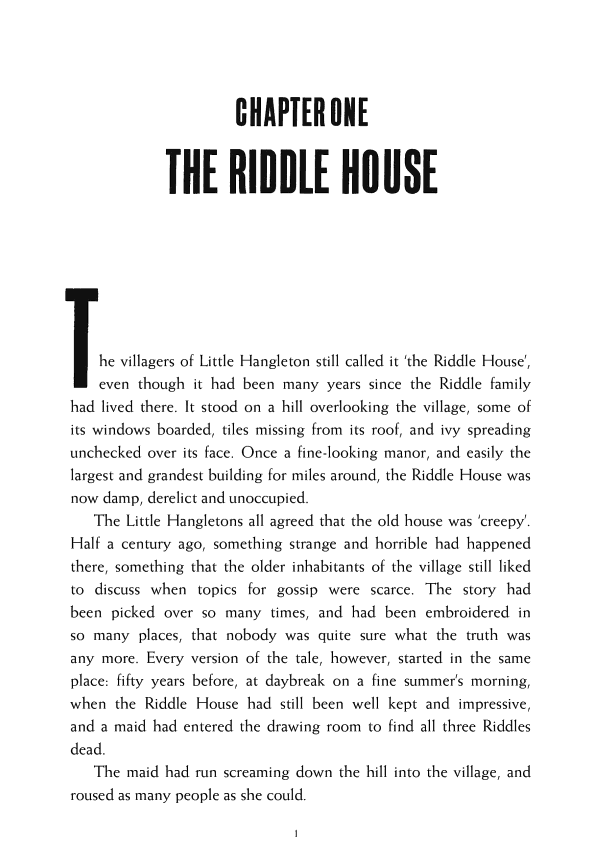 CHAPTER ONE

THE RIDDLE HOUSE

The villagers of Little Hangleton still called it 'the Riddle House', even though it had been many years since the Riddle family had lived there. It stood on a hill overlooking the village, some of its windows boarded, tiles missing from its roof, and ivy spreading unchecked over its face. Once a fine-looking manor, and easily the largest and grandest building for miles around, the Riddle House was now damp, derelict and unoccupied.

The Little Hangletons all agreed that the old house was 'creepy'. Half a century ago, something strange and horrible had happened there, something that the older inhabitants of the village still liked to discuss when topics for gossip were scarce. The story had been picked over so many times, and had been embroidered in so many places, that nobody was quite sure what the truth was any more. Every version of the tale, however, started in the same place: fifty years before, at daybreak on a fine summer's morning, when the Riddle House had still been well kept and impressive, and a maid had entered the drawing room to find all three Riddles dead.

The maid had run screaming down the hill into the village, and roused as many people as she could.

1